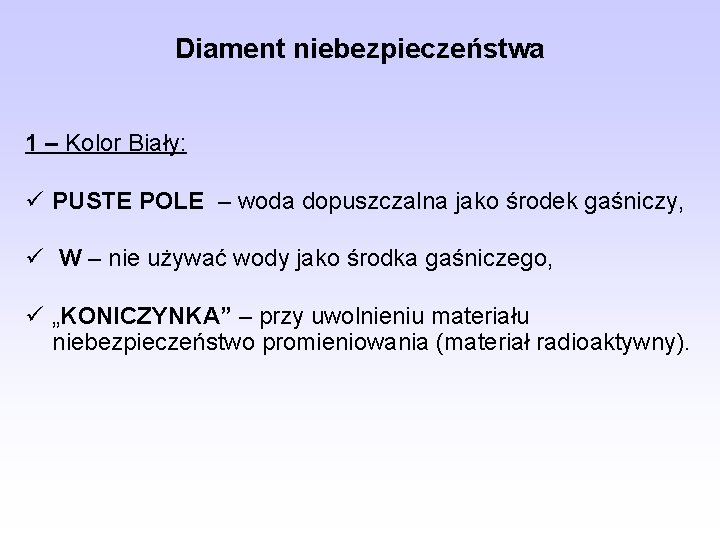 Diament niebezpieczeństwa

1 – Kolor Biały:

✓ PUSTE POLE – woda dopuszczalna jako środek gaśniczy,

✓ W – nie używać wody jako środka gaśniczego,

✓ „KONICZYNKA" – przy uwolnieniu materiału niebezpieczeństwo promieniowania (materiał radioaktywny).